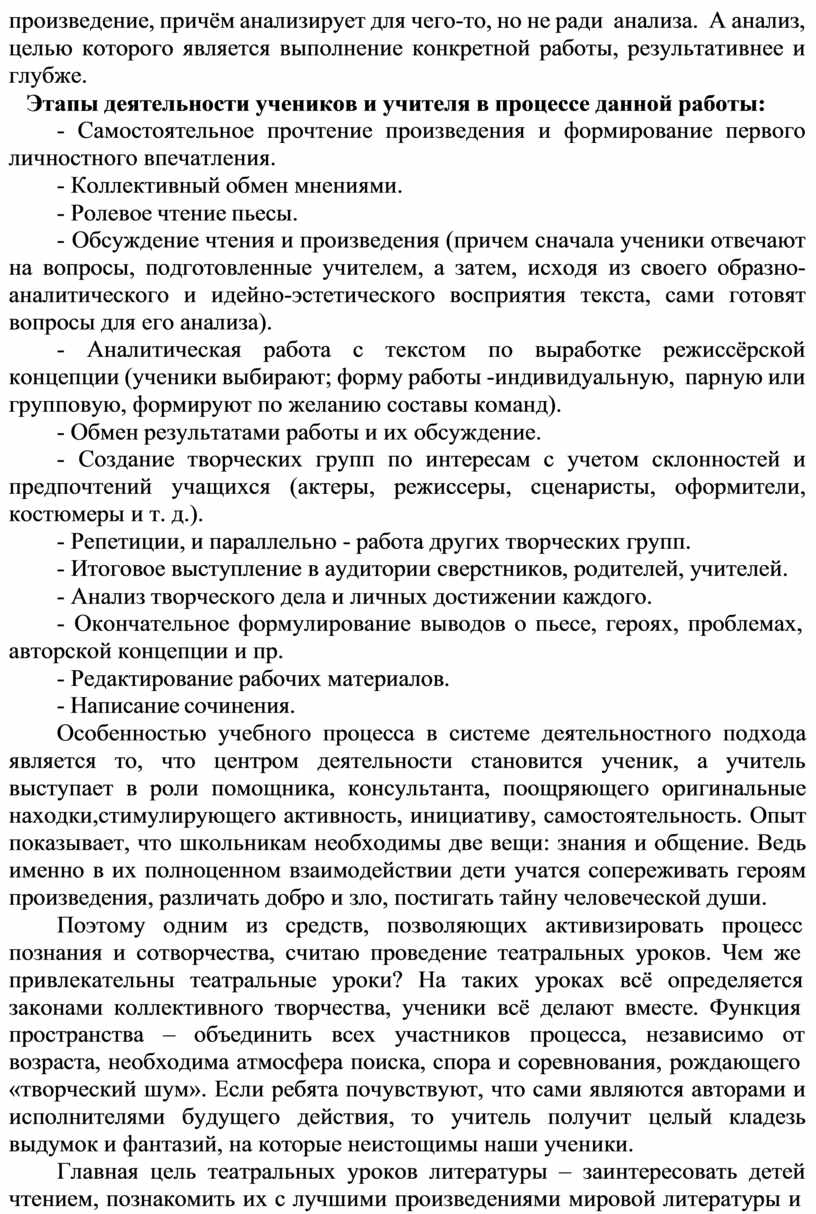 произведение, причём анализирует для чего-то, но не ради анализа. А анализ, целью которого является выполнение конкретной работы, результативнее и глубже.

Этапы деятельности учеников и учителя в процессе данной работы:

- Самостоятельное прочтение произведения и формирование первого личностного впечатления.

- Коллективный обмен мнениями.

- Ролевое чтение пьесы.

- Обсуждение чтения и произведения (причем сначала ученики отвечают на вопросы, подготовленные учителем, а затем, исходя из своего образно-аналитического и идейно-эстетического восприятия текста, сами готовят вопросы для его анализа).

- Аналитическая работа с текстом по выработке режиссёрской концепции (ученики выбирают; форму работы -индивидуальную, парную или групповую, формируют по желанию составы команд).

- Обмен результатами работы и их обсуждение.

- Создание творческих групп по интересам с учетом склонностей и предпочтений учащихся (актеры, режиссеры, сценаристы, оформители, костюмеры и т. д.).

- Репетиции, и параллельно - работа других творческих групп.

- Итоговое выступление в аудитории сверстников, родителей, учителей.

- Анализ творческого дела и личных достижении каждого.

- Окончательное формулирование выводов о пьесе, героях, проблемах, авторской концепции и пр.

- Редактирование рабочих материалов.

- Написание сочинения.

Особенностью учебного процесса в системе деятельностного подхода является то, что центром деятельности становится ученик, а учитель выступает в роли помощника, консультанта, поощряющего оригинальные находки,стимулирующего активность, инициативу, самостоятельность. Опыт показывает, что школьникам необходимы две вещи: знания и общение. Ведь именно в их полноценном взаимодействии дети учатся сопереживать героям произведения, различать добро и зло, постигать тайну человеческой души.

Поэтому одним из средств, позволяющих активизировать процесс познания и сотворчества, считаю проведение театральных уроков. Чем же привлекательны театральные уроки? На таких уроках всё определяется законами коллективного творчества, ученики всё делают вместе. Функция пространства – объединить всех участников процесса, независимо от возраста, необходима атмосфера поиска, спора и соревнования, рождающего «творческий шум». Если ребята почувствуют, что сами являются авторами и исполнителями будущего действия, то учитель получит целый кладезь выдумок и фантазий, на которые неистощимы наши ученики.

Главная цель театральных уроков литературы – заинтересовать детей чтением, познакомить их с лучшими произведениями мировой литературы и